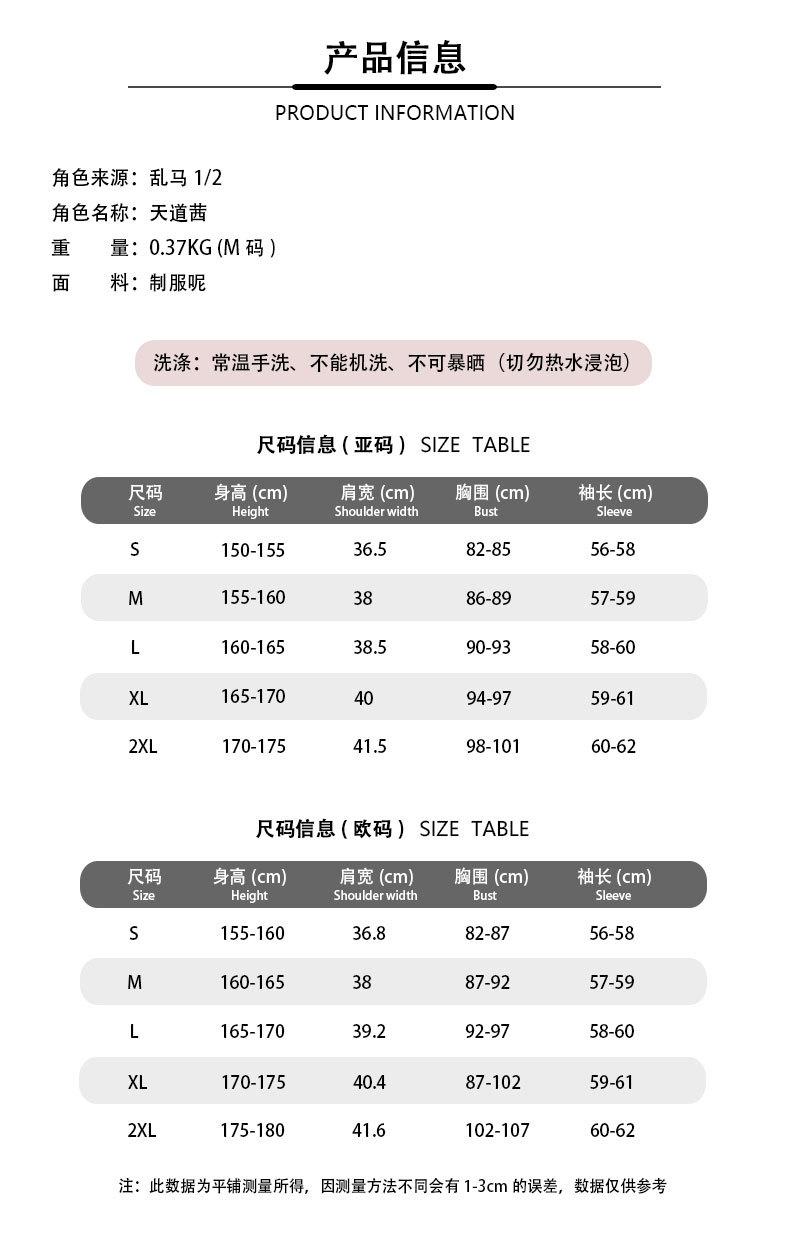 产品信息

PRODUCT INFORMATION

角色来源：乱马 1/2
角色名称：天道茜
重　　量：0.37KG (M 码 )
面　　料：制服呢

洗涤：常温手洗、不能机洗、不可暴晒（切勿热水浸泡）

尺码信息 ( 亚码 ) SIZE TABLE

| 尺码 Size | 身高 (cm) Height | 肩宽 (cm) Shoulder width | 胸围 (cm) Bust | 袖长 (cm) Sleeve |
|---|---|---|---|---|
| S | 150-155 | 36.5 | 82-85 | 56-58 |
| M | 155-160 | 38 | 86-89 | 57-59 |
| L | 160-165 | 38.5 | 90-93 | 58-60 |
| XL | 165-170 | 40 | 94-97 | 59-61 |
| 2XL | 170-175 | 41.5 | 98-101 | 60-62 |

尺码信息 ( 欧码 ) SIZE TABLE

| 尺码 Size | 身高 (cm) Height | 肩宽 (cm) Shoulder width | 胸围 (cm) Bust | 袖长 (cm) Sleeve |
|---|---|---|---|---|
| S | 155-160 | 36.8 | 82-87 | 56-58 |
| M | 160-165 | 38 | 87-92 | 57-59 |
| L | 165-170 | 39.2 | 92-97 | 58-60 |
| XL | 170-175 | 40.4 | 87-102 | 59-61 |
| 2XL | 175-180 | 41.6 | 102-107 | 60-62 |

注：此数据为平铺测量所得，因测量方法不同会有 1-3cm 的误差，数据仅供参考